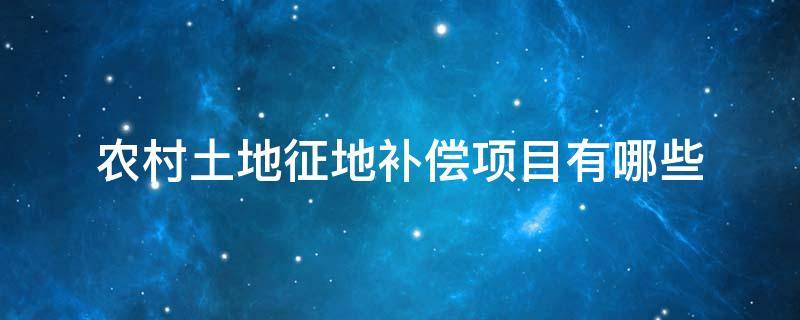 农村土地征地补偿项目有哪些